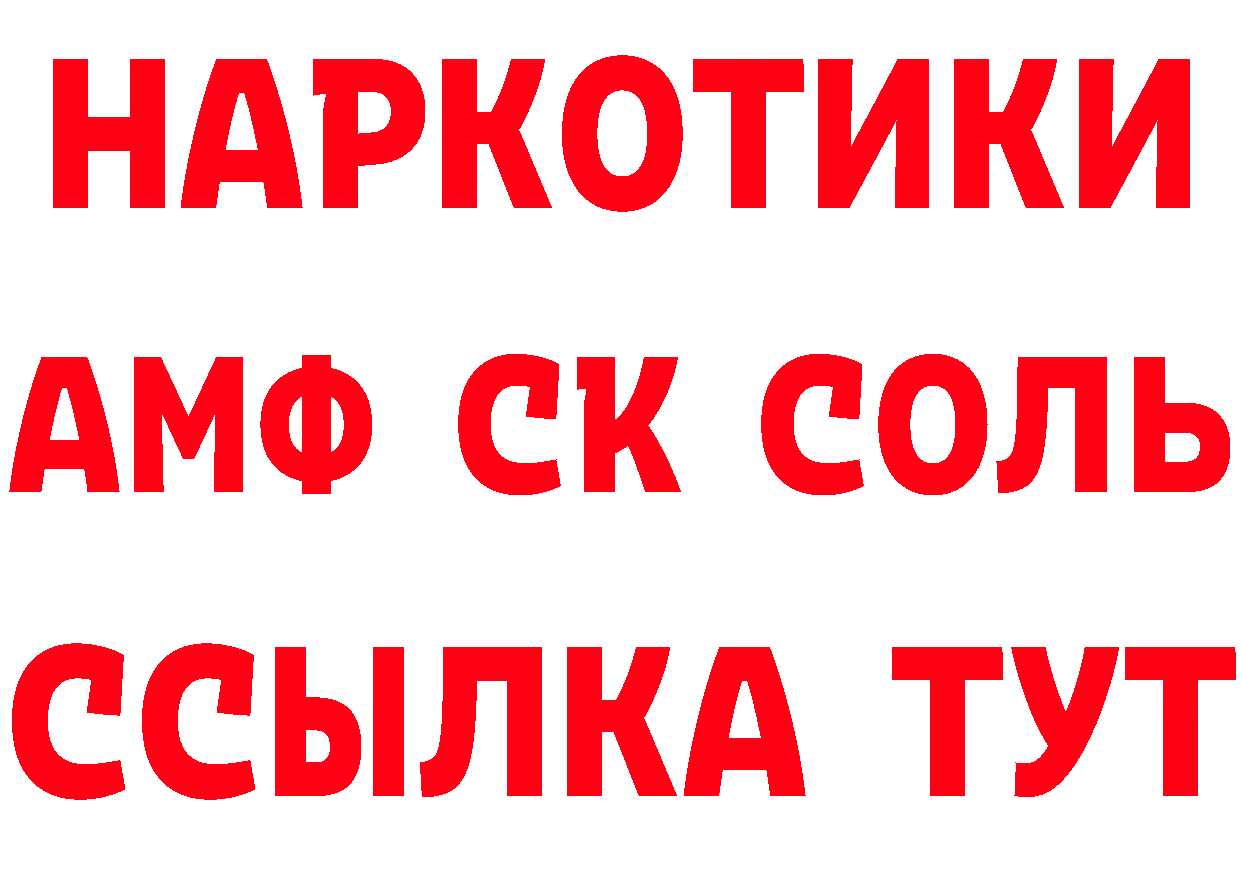 НАРКОТИКИ

АМФ СК СОЛЬ

ССЫЛКА ТУТ